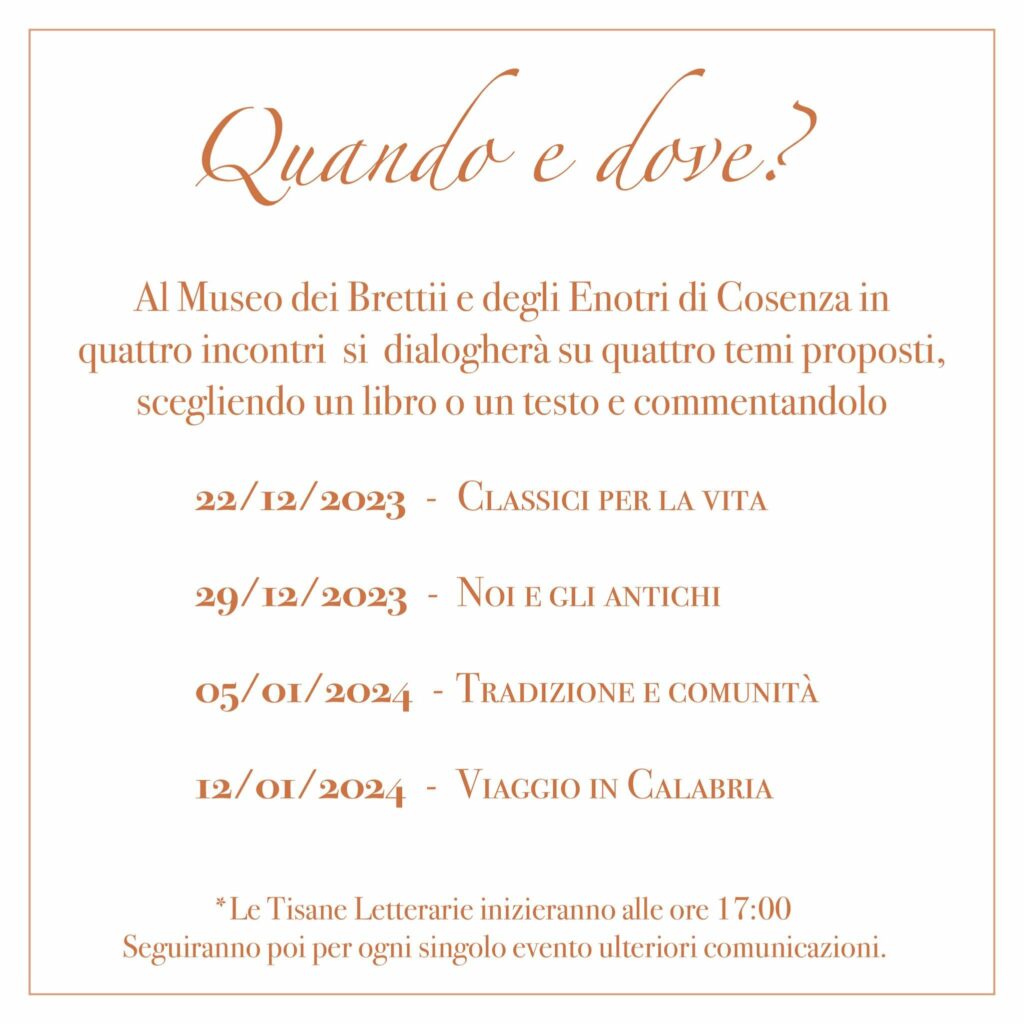 Quando e dove?

Al Museo dei Brettii e degli Enotri di Cosenza in quattro incontri si dialogherà su quattro temi proposti, scegliendo un libro o un testo e commentandolo

22/12/2023 - Classici per la vita

29/12/2023 - Noi e gli antichi

05/01/2024 - Tradizione e comunità

12/01/2024 - Viaggio in Calabria

*Le Tisane Letterarie inizieranno alle ore 17:00
Seguiranno poi per ogni singolo evento ulteriori comunicazioni.